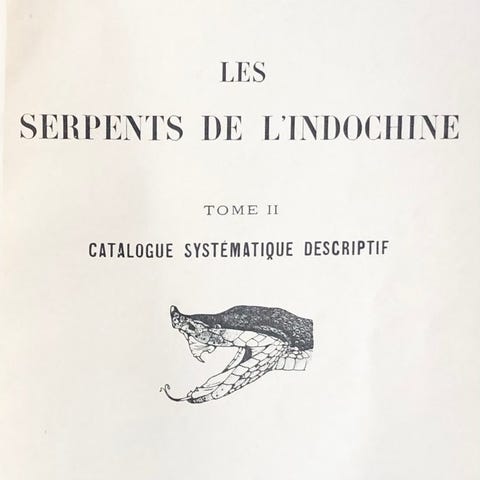 LES
SERPENTS DE L'INDOCHINE

TOME II

CATALOGUE SYSTÉMATIQUE DESCRIPTIF